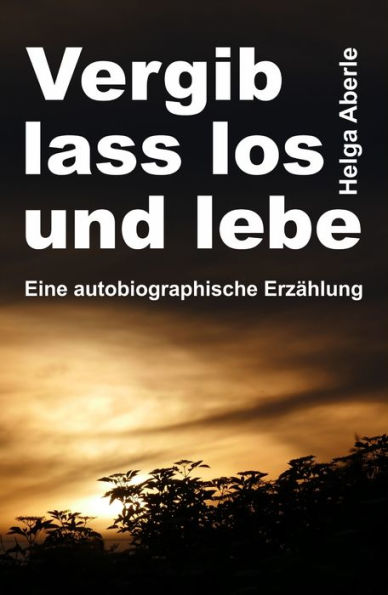 Vergib lass los und lebe

Helga Aberle

Eine autobiographische Erzählung